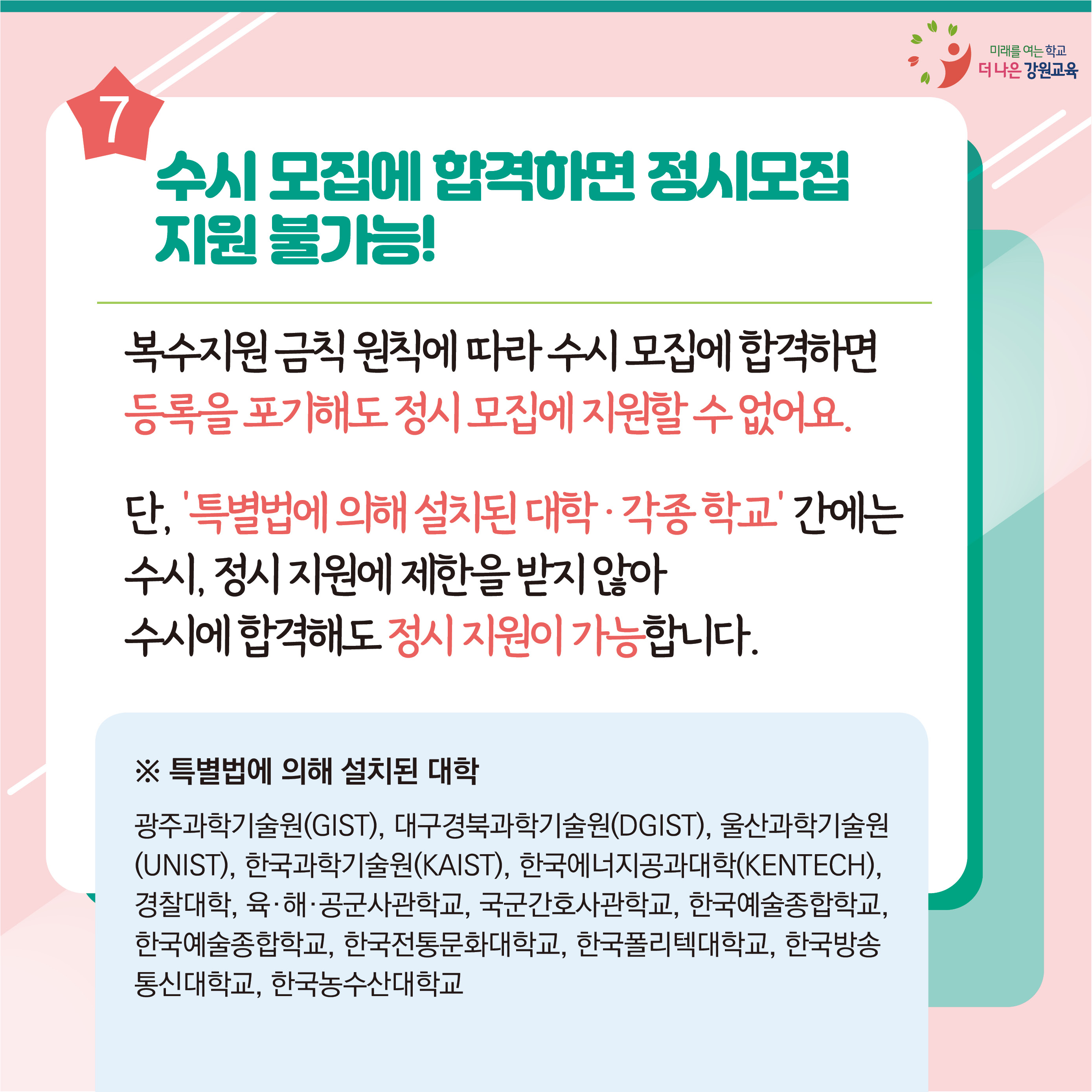 미래를 여는 학교
더 나은 강원교육

7

수시 모집에 합격하면 정시모집 지원 불가능!

복수지원 금칙 원칙에 따라 수시 모집에 합격하면 등록을 포기해도 정시 모집에 지원할 수 없어요.

단, '특별법에 의해 설치된 대학 · 각종 학교' 간에는 수시, 정시 지원에 제한을 받지 않아 수시에 합격해도 정시 지원이 가능합니다.

※ 특별법에 의해 설치된 대학

광주과학기술원(GIST), 대구경북과학기술원(DGIST), 울산과학기술원(UNIST), 한국과학기술원(KAIST), 한국에너지공과대학(KENTECH), 경찰대학, 육·해·공군사관학교, 국군간호사관학교, 한국예술종합학교, 한국예술종합학교, 한국전통문화대학교, 한국폴리텍대학교, 한국방송통신대학교, 한국농수산대학교